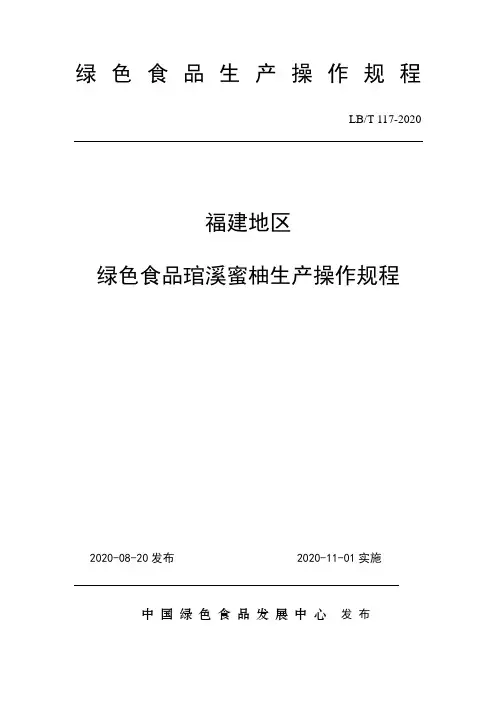 绿色食品生产操作规程

LB/T 117-2020

福建地区

绿色食品琯溪蜜柚生产操作规程

2020-08-20发布 2020-11-01实施

中国绿色食品发展中心 发布